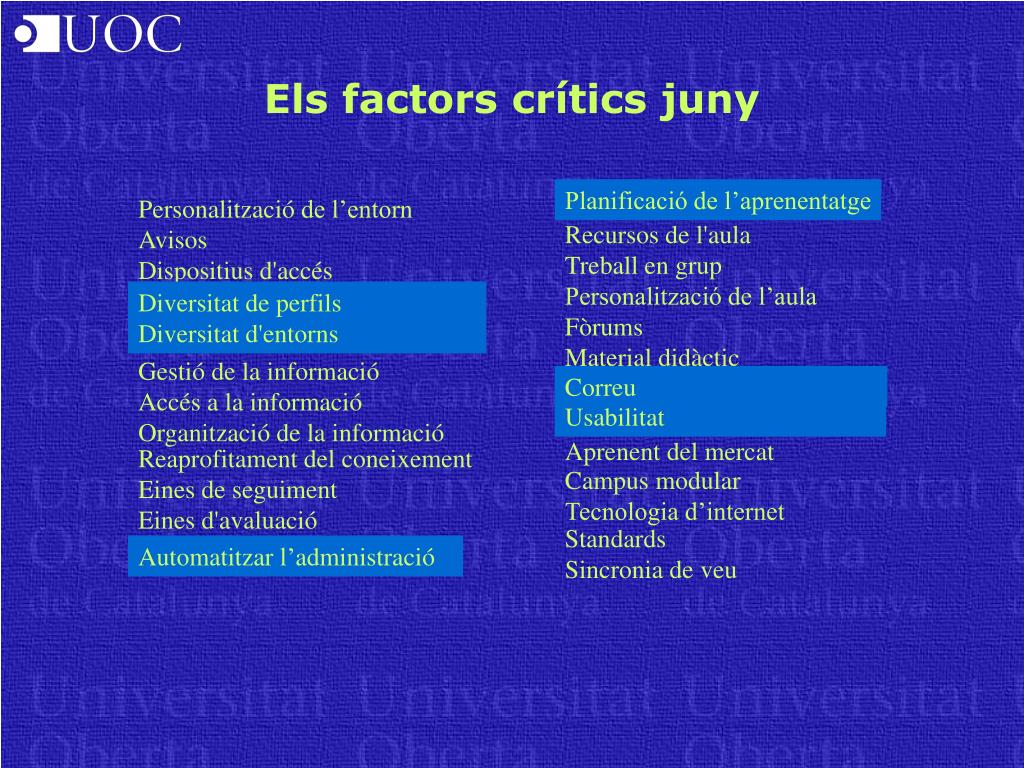 UOC

Els factors crítics juny

Personalització de l’entorn
Avisos
Dispositius d'accés
Diversitat de perfils
Diversitat d'entorns
Gestió de la informació
Accés a la informació
Organització de la informació
Reaprofitament del coneixement
Eines de seguiment
Eines d'avaluació
Automatitzar l’administració

Planificació de l’aprenentatge
Recursos de l'aula
Treball en grup
Personalització de l’aula
Fòrums
Material didàctic
Correu
Usabilitat
Aprenent del mercat
Campus modular
Tecnologia d’internet
Standards
Sincronia de veu